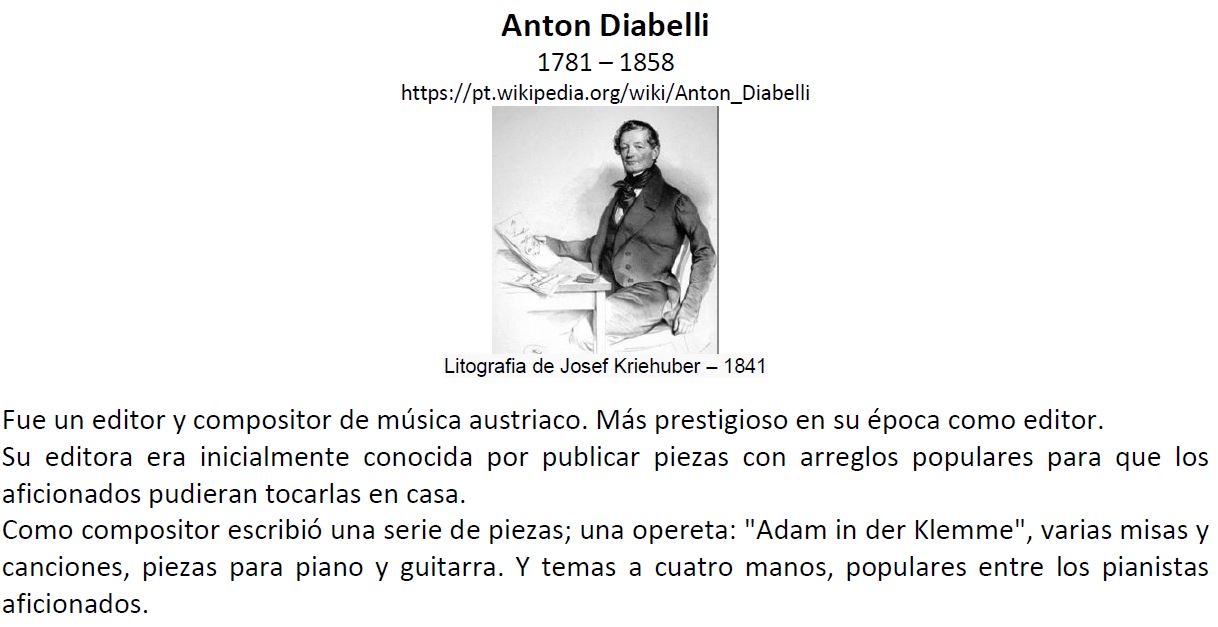 Anton Diabelli
1781 – 1858
https://pt.wikipedia.org/wiki/Anton_Diabelli

Litografia de Josef Kriehuber – 1841

Fue un editor y compositor de música austriaco. Más prestigioso en su época como editor.

Su editora era inicialmente conocida por publicar piezas con arreglos populares para que los aficionados pudieran tocarlas en casa.

Como compositor escribió una serie de piezas; una opereta: "Adam in der Klemme", varias misas y canciones, piezas para piano y guitarra. Y temas a cuatro manos, populares entre los pianistas aficionados.